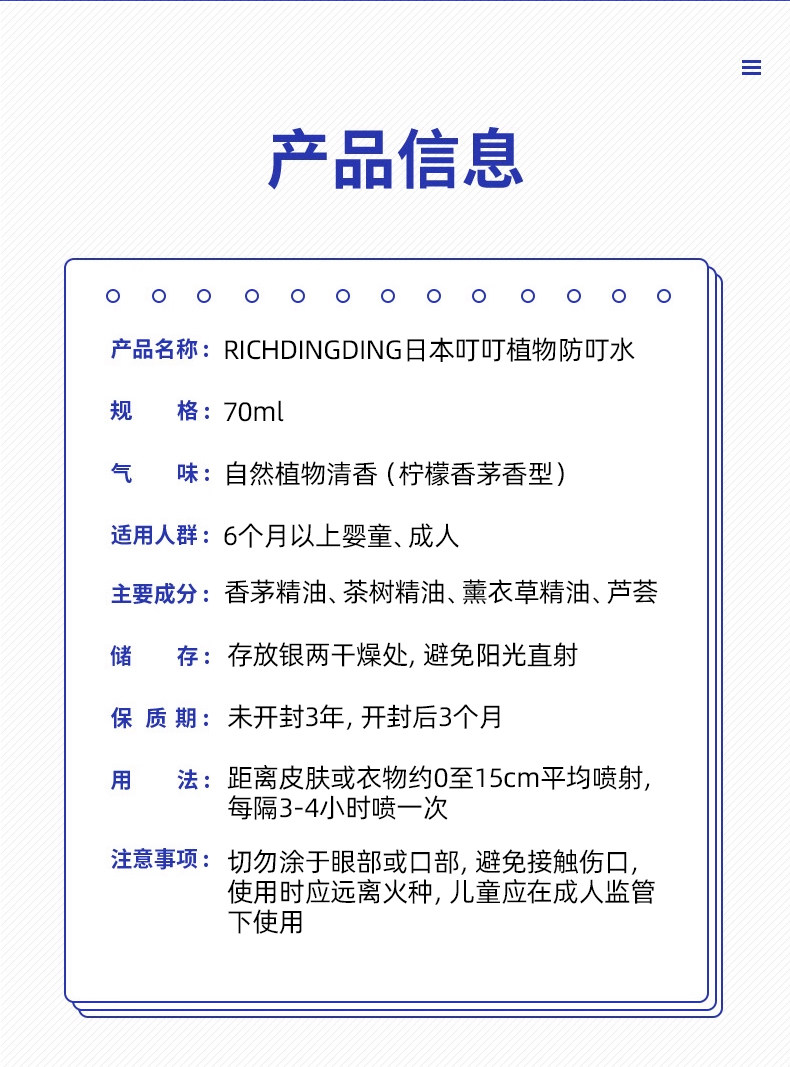 产品信息

产品名称：RICHDINGDING日本叮叮植物防叮水

规 格：70ml

气 味：自然植物清香（柠檬香茅香型）

适用人群：6个月以上婴童、成人

主要成分：香茅精油、茶树精油、薰衣草精油、芦荟

储 存：存放银两干燥处，避免阳光直射

保质期：未开封3年，开封后3个月

用 法：距离皮肤或衣物约0至15cm平均喷射，每隔3-4小时喷一次

注意事项：切勿涂于眼部或口部，避免接触伤口，使用时应远离火种，儿童应在成人监管下使用